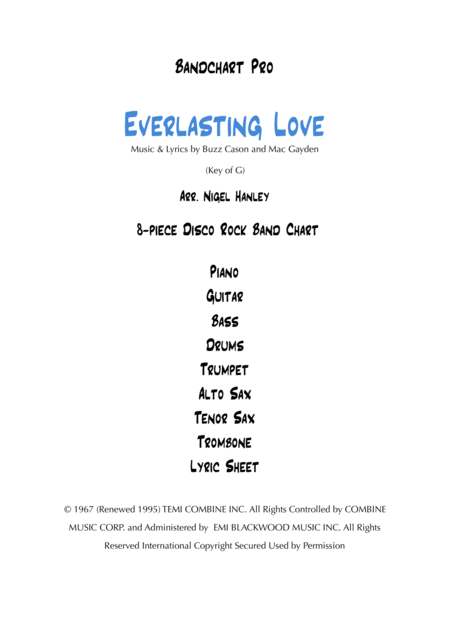 Bandchart Pro

Everlasting Love

Music & Lyrics by Buzz Cason and Mac Gayden

(Key of G)

Arr. Nigel Hanley

8-piece Disco Rock Band Chart

Piano
Guitar
Bass
Drums
Trumpet
Alto Sax
Tenor Sax
Trombone
Lyric Sheet

© 1967 (Renewed 1995) TEMI COMBINE INC. All Rights Controlled by COMBINE MUSIC CORP. and Administered by EMI BLACKWOOD MUSIC INC. All Rights Reserved International Copyright Secured Used by Permission